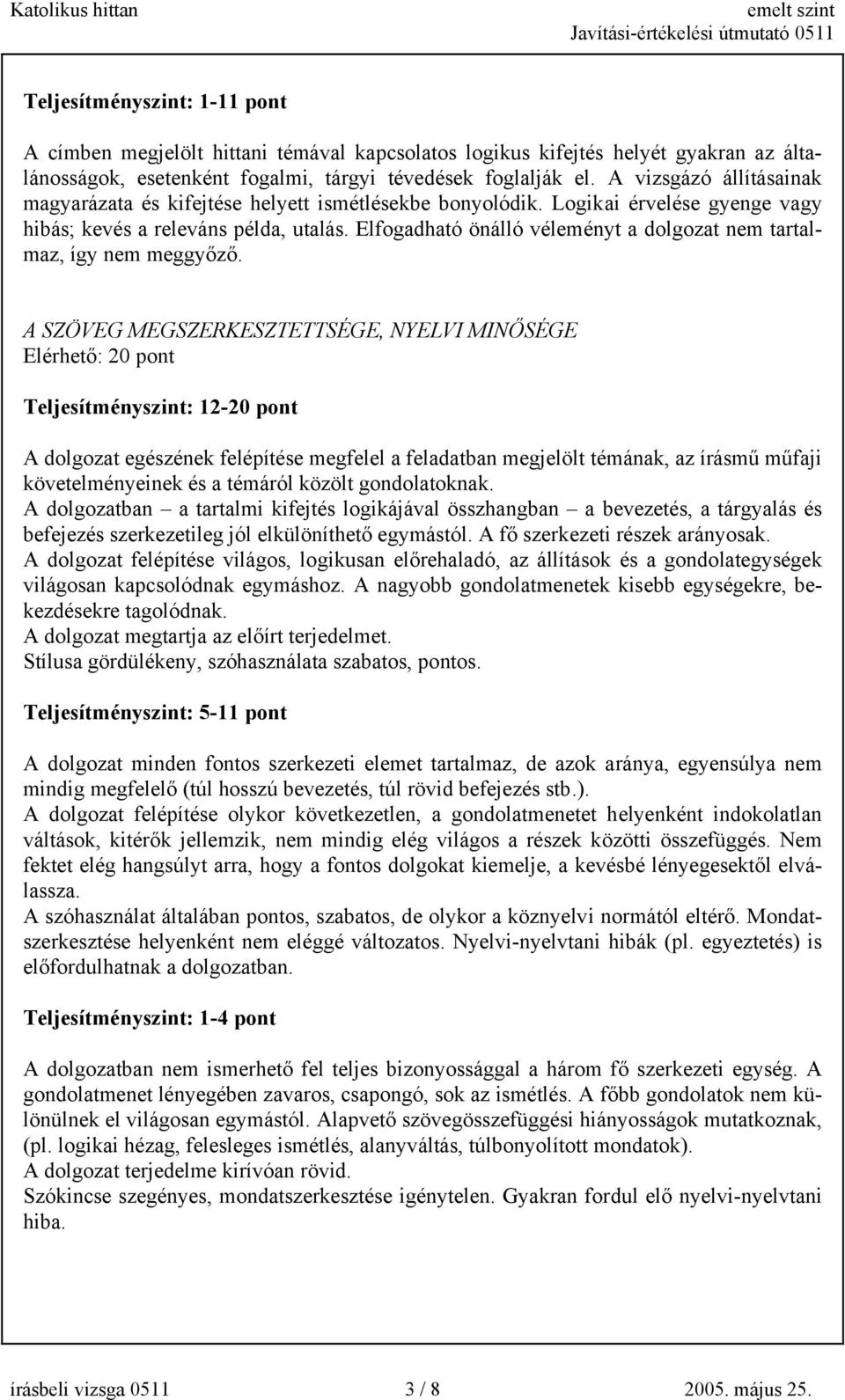 Katolikus hittan
emelt szint
Javítási-értékelési útmutató 0511

Teljesítményszint: 1-11 pont

A címben megjelölt hittani témával kapcsolatos logikus kifejtés helyét gyakran az általánosságok, esetenként fogalmi, tárgyi tévedések foglalják el. A vizsgázó állításainak magyarázata és kifejtése helyett ismétlésekbe bonyolódik. Logikai érvelése gyenge vagy hibás; kevés a releváns példa, utalás. Elfogadható önálló véleményt a dolgozat nem tartalmaz, így nem meggyőző.

A SZÖVEG MEGSZERKESZTETTSÉGE, NYELVI MINŐSÉGE
Elérhető: 20 pont

Teljesítményszint: 12-20 pont

A dolgozat egészének felépítése megfelel a feladatban megjelölt témának, az írásmű műfaji követelményeinek és a témáról közölt gondolatoknak.
A dolgozatban – a tartalmi kifejtés logikájával összhangban – a bevezetés, a tárgyalás és befejezés szerkezetileg jól elkülöníthető egymástól. A fő szerkezeti részek arányosak.
A dolgozat felépítése világos, logikusan előrehaladó, az állítások és a gondolategységek világosan kapcsolódnak egymáshoz. A nagyobb gondolatmenetek kisebb egységekre, bekezdésekre tagolódnak.
A dolgozat megtartja az előírt terjedelmet.
Stílusa gördülékeny, szóhasználata szabatos, pontos.

Teljesítményszint: 5-11 pont

A dolgozat minden fontos szerkezeti elemet tartalmaz, de azok aránya, egyensúlya nem mindig megfelelő (túl hosszú bevezetés, túl rövid befejezés stb.).
A dolgozat felépítése olykor következetlen, a gondolatmenetet helyenként indokolatlan váltások, kitérők jellemzik, nem mindig elég világos a részek közötti összefüggés. Nem fektet elég hangsúlyt arra, hogy a fontos dolgokat kiemelje, a kevésbé lényegesektől elválassza.
A szóhasználat általában pontos, szabatos, de olykor a köznyelvi normától eltérő. Mondatszerkesztése helyenként nem eléggé változatos. Nyelvi-nyelvtani hibák (pl. egyeztetés) is előfordulhatnak a dolgozatban.

Teljesítményszint: 1-4 pont

A dolgozatban nem ismerhető fel teljes bizonyossággal a három fő szerkezeti egység. A gondolatmenet lényegében zavaros, csapongó, sok az ismétlés. A főbb gondolatok nem különülnek el világosan egymástól. Alapvető szövegösszefüggési hiányosságok mutatkoznak, (pl. logikai hézag, felesleges ismétlés, alanyváltás, túlbonyolított mondatok).
A dolgozat terjedelme kirívóan rövid.
Szókincse szegényes, mondatszerkesztése igénytelen. Gyakran fordul elő nyelvi-nyelvtani hiba.

írásbeli vizsga 0511
3 / 8
2005. május 25.